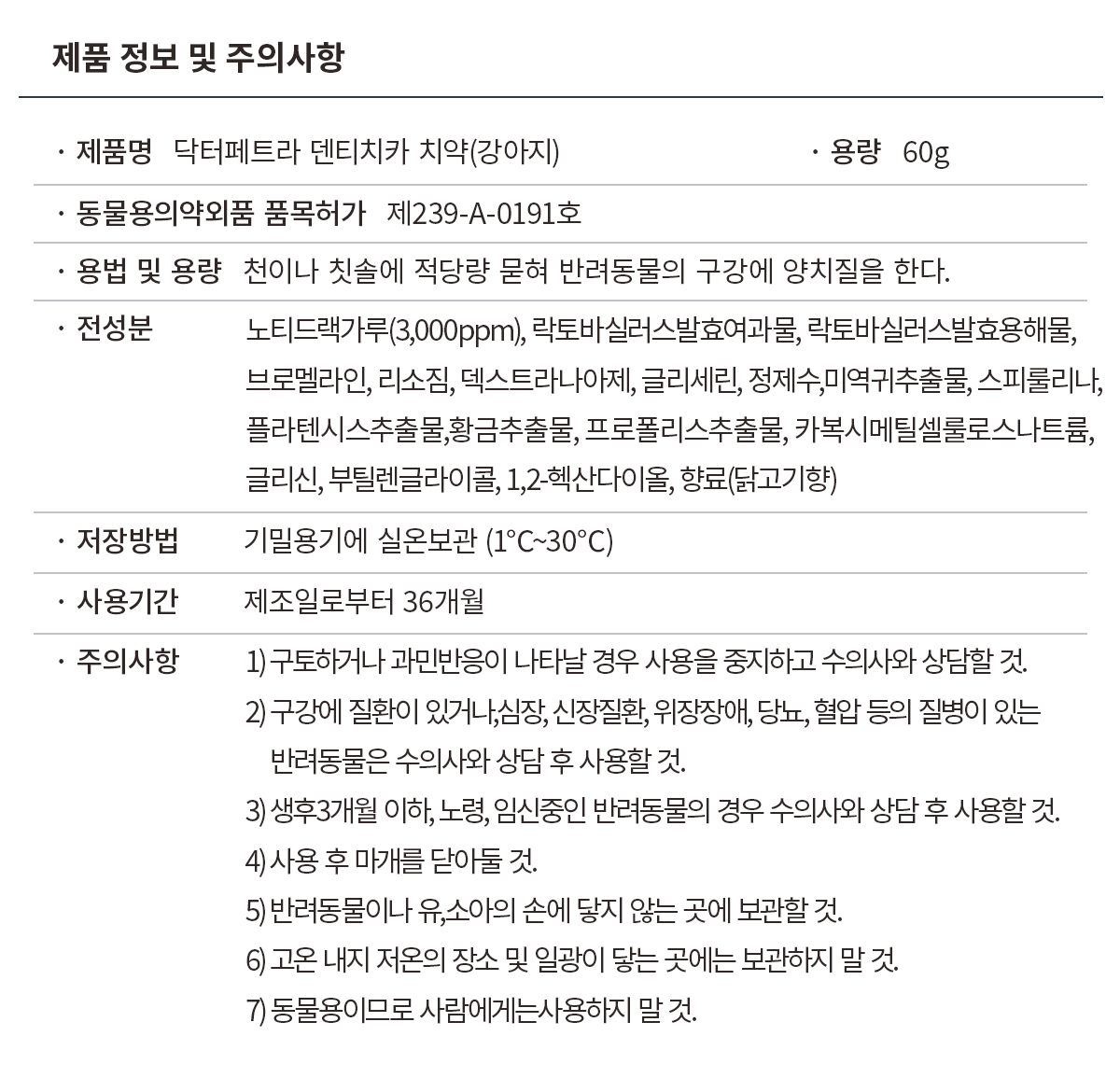 제품 정보 및 주의사항

· 제품명 닥터페트라 덴티치카 치약(강아지) · 용량 60g

· 동물용의약외품 품목허가 제239-A-0191호

· 용법 및 용량 천이나 칫솔에 적당량 묻혀 반려동물의 구강에 양치질을 한다.

· 전성분 노티드랙가루(3,000ppm), 락토바실러스발효여과물, 락토바실러스발효용해물, 브로멜라인, 리소짐, 덱스트라나아제, 글리세린, 정제수,미역귀추출물, 스피룰리나, 플라텐시스추출물,황금추출물, 프로폴리스추출물, 카복시메틸셀룰로스나트륨, 글리신, 부틸렌글라이콜, 1,2-헥산다이올, 향료(닭고기향)

· 저장방법 기밀용기에 실온보관 (1°C~30°C)

· 사용기간 제조일로부터 36개월

· 주의사항 1) 구토하거나 과민반응이 나타날 경우 사용을 중지하고 수의사와 상담할 것.
2) 구강에 질환이 있거나,심장, 신장질환, 위장장애, 당뇨, 혈압 등의 질병이 있는 반려동물은 수의사와 상담 후 사용할 것.
3) 생후3개월 이하, 노령, 임신중인 반려동물의 경우 수의사와 상담 후 사용할 것.
4) 사용 후 마개를 닫아둘 것.
5) 반려동물이나 유,소아의 손에 닿지 않는 곳에 보관할 것.
6) 고온 내지 저온의 장소 및 일광이 닿는 곳에는 보관하지 말 것.
7) 동물용이므로 사람에게는사용하지 말 것.